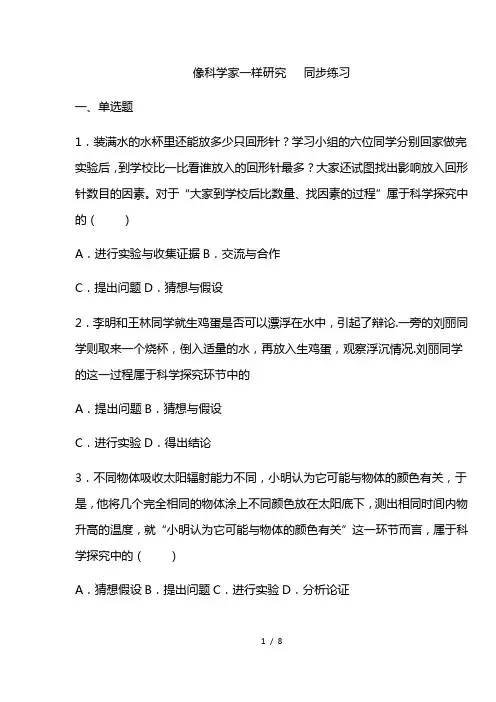 像科学家一样研究　同步练习

一、单选题

1．装满水的水杯里还能放多少只回形针？学习小组的六位同学分别回家做完实验后，到学校比一比看谁放入的回形针最多？大家还试图找出影响放入回形针数目的因素。对于“大家到学校后比数量、找因素的过程”属于科学探究中的（　　）

A．进行实验与收集证据 B．交流与合作

C．提出问题 D．猜想与假设

2．李明和王林同学就生鸡蛋是否可以漂浮在水中，引起了辩论.一旁的刘丽同学则取来一个烧杯，倒入适量的水，再放入生鸡蛋，观察浮沉情况.刘丽同学的这一过程属于科学探究环节中的

A．提出问题 B．猜想与假设

C．进行实验 D．得出结论

3．不同物体吸收太阳辐射能力不同，小明认为它可能与物体的颜色有关，于是，他将几个完全相同的物体涂上不同颜色放在太阳底下，测出相同时间内物升高的温度，就“小明认为它可能与物体的颜色有关”这一环节而言，属于科学探究中的（　　）

A．猜想假设 B．提出问题 C．进行实验 D．分析论证

1 / 8